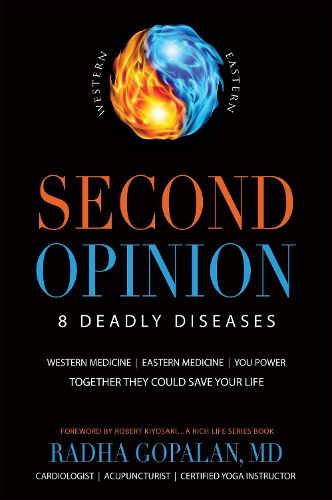 WESTERN
EASTERN

SECOND
OPINION

8 DEADLY DISEASES

WESTERN MEDICINE | EASTERN MEDICINE | YOU POWER
TOGETHER THEY COULD SAVE YOUR LIFE

FOREWORD BY ROBERT KIYOSAKI...A RICH LIFE SERIES BOOK

RADHA GOPALAN, MD

CARDIOLOGIST | ACUPUNCTURIST | CERTIFIED YOGA INSTRUCTOR